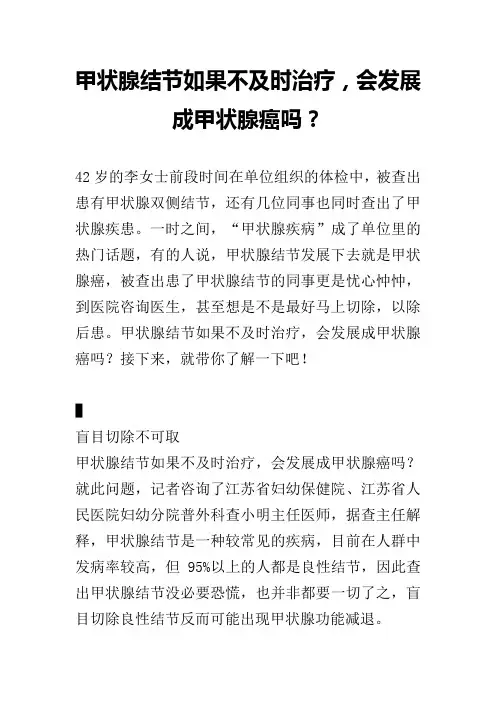 甲状腺结节如果不及时治疗，会发展成甲状腺癌吗？

42 岁的李女士前段时间在单位组织的体检中，被查出患有甲状腺双侧结节，还有几位同事也同时查出了甲状腺疾患。一时之间，“甲状腺疾病”成了单位里的热门话题，有的人说，甲状腺结节发展下去就是甲状腺癌，被查出患了甲状腺结节的同事更是忧心忡忡，到医院咨询医生，甚至想是不是最好马上切除，以除后患。甲状腺结节如果不及时治疗，会发展成甲状腺癌吗？接下来，就带你了解一下吧！

盲目切除不可取
甲状腺结节如果不及时治疗，会发展成甲状腺癌吗？就此问题，记者咨询了江苏省妇幼保健院、江苏省人民医院妇幼分院普外科查小明主任医师，据查主任解释，甲状腺结节是一种较常见的疾病，目前在人群中发病率较高，但 95%以上的人都是良性结节，因此查出甲状腺结节没必要恐慌，也并非都要一切了之，盲目切除良性结节反而可能出现甲状腺功能减退。